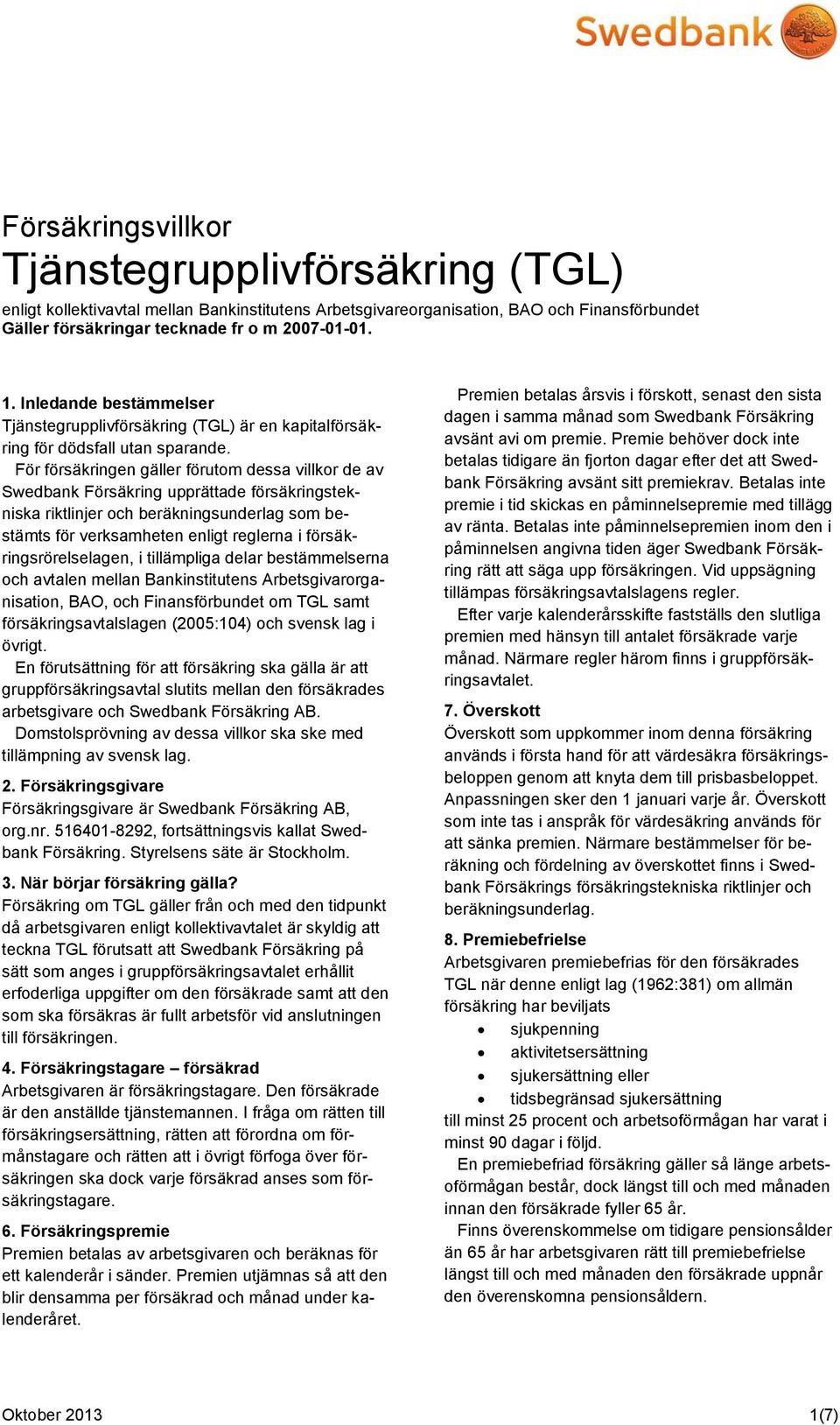 Swedbank

Försäkringsvillkor
Tjänstegrupplivförsäkring (TGL)
enligt kollektivavtal mellan Bankinstitutens Arbetsgivareorganisation, BAO och Finansförbundet
Gäller försäkringar tecknade fr o m 2007-01-01.

1. Inledande bestämmelser
Tjänstegrupplivförsäkring (TGL) är en kapitalförsäkring för dödsfall utan sparande.

För försäkringen gäller förutom dessa villkor de av Swedbank Försäkring upprättade försäkringstekniska riktlinjer och beräkningsunderlag som bestämts för verksamheten enligt reglerna i försäkringsrörelselagen, i tillämpliga delar bestämmelserna och avtalen mellan Bankinstitutens Arbetsgivarorganisation, BAO, och Finansförbundet om TGL samt försäkringsavtalslagen (2005:104) och svensk lag i övrigt.

En förutsättning för att försäkring ska gälla är att gruppförsäkringsavtal slutits mellan den försäkrades arbetsgivare och Swedbank Försäkring AB.

Domstolsprövning av dessa villkor ska ske med tillämpning av svensk lag.

2. Försäkringsgivare
Försäkringsgivare är Swedbank Försäkring AB, org.nr. 516401-8292, fortsättningsvis kallat Swedbank Försäkring. Styrelsens säte är Stockholm.

3. När börjar försäkring gälla?
Försäkring om TGL gäller från och med den tidpunkt då arbetsgivaren enligt kollektivavtalet är skyldig att teckna TGL förutsatt att Swedbank Försäkring på sätt som anges i gruppförsäkringsavtalet erhållit erfoderliga uppgifter om den försäkrade samt att den som ska försäkras är fullt arbetsför vid anslutningen till försäkringen.

4. Försäkringstagare – försäkrad
Arbetsgivaren är försäkringstagare. Den försäkrade är den anställde tjänstemannen. I fråga om rätten till försäkringsersättning, rätten att förordna om förmånstagare och rätten att i övrigt förfoga över försäkringen ska dock varje försäkrad anses som försäkringstagare.

6. Försäkringspremie
Premien betalas av arbetsgivaren och beräknas för ett kalenderår i sänder. Premien utjämnas så att den blir densamma per försäkrad och månad under kalenderåret.

Premien betalas årsvis i förskott, senast den sista dagen i samma månad som Swedbank Försäkring avsänt avi om premie. Premie behöver dock inte betalas tidigare än fjorton dagar efter det att Swedbank Försäkring avsänt sitt premiekrav. Betalas inte premie i tid skickas en påminnelsepremie med tillägg av ränta. Betalas inte påminnelsepremien inom den i påminnelsen angivna tiden äger Swedbank Försäkring rätt att säga upp försäkringen. Vid uppsägning tillämpas försäkringsavtalslagens regler.

Efter varje kalenderårsskifte fastställs den slutliga premien med hänsyn till antalet försäkrade varje månad. Närmare regler härom finns i gruppförsäkringsavtalet.

7. Överskott
Överskott som uppkommer inom denna försäkring används i första hand för att värdesäkra försäkringsbeloppen genom att knyta dem till prisbasbeloppet. Anpassningen sker den 1 januari varje år. Överskott som inte tas i anspråk för värdesäkring används för att sänka premien. Närmare bestämmelser för beräkning och fördelning av överskottet finns i Swedbank Försäkrings försäkringstekniska riktlinjer och beräkningsunderlag.

8. Premiebefrielse
Arbetsgivaren premiebefrias för den försäkrades TGL när denne enligt lag (1962:381) om allmän försäkring har beviljats
• sjukpenning
• aktivitetsersättning
• sjukersättning eller
• tidsbegränsad sjukersättning
till minst 25 procent och arbetsoförmågan har varat i minst 90 dagar i följd.

En premiebefriad försäkring gäller så länge arbetsoförmågan består, dock längst till och med månaden innan den försäkrade fyller 65 år.

Finns överenskommelse om tidigare pensionsålder än 65 år har arbetsgivaren rätt till premiebefrielse längst till och med månaden den försäkrade uppnår den överenskomna pensionsåldern.

Oktober 2013
1(7)